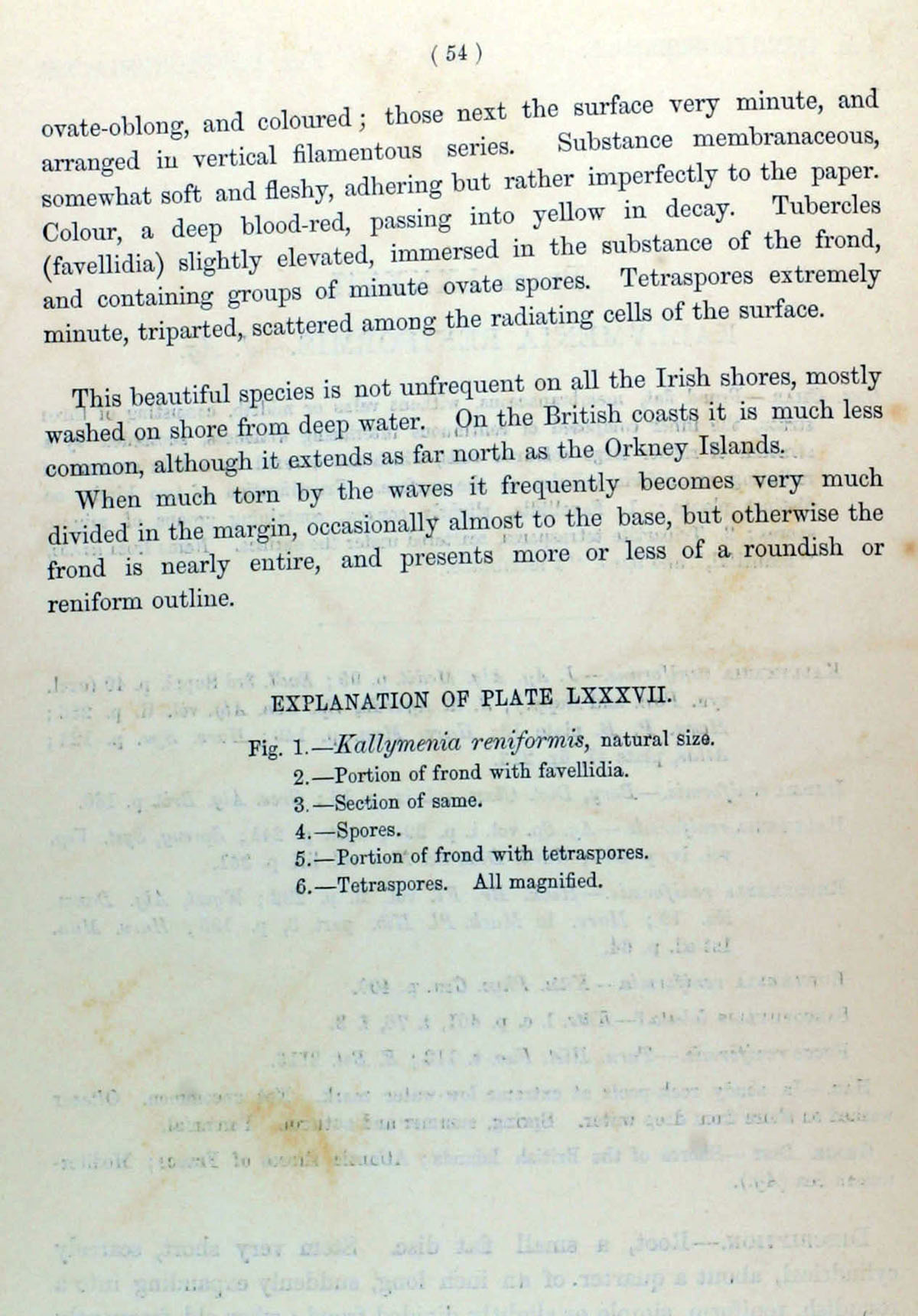 ( 54 )

ovate-oblong, and coloured; those next the surface very minute, and arranged in vertical filamentous series. Substance membranaceous, somewhat soft and fleshy, adhering but rather imperfectly to the paper. Colour, a deep blood-red, passing into yellow in decay. Tubercles (favellidia) slightly elevated, immersed in the substance of the frond, and containing groups of minute ovate spores. Tetraspores extremely minute, triparted, scattered among the radiating cells of the surface.

This beautiful species is not unfrequent on all the Irish shores, mostly washed on shore from deep water. On the British coasts it is much less common, although it extends as far north as the Orkney Islands.

When much torn by the waves it frequently becomes very much divided in the margin, occasionally almost to the base, but otherwise the frond is nearly entire, and presents more or less of a roundish or reniform outline.

EXPLANATION OF PLATE LXXXVII.

Fig. 1.—Kallymenia reniformis, natural size.
2.—Portion of frond with favellidia.
3.—Section of same.
4.—Spores.
5.—Portion of frond with tetraspores.
6.—Tetraspores. All magnified.